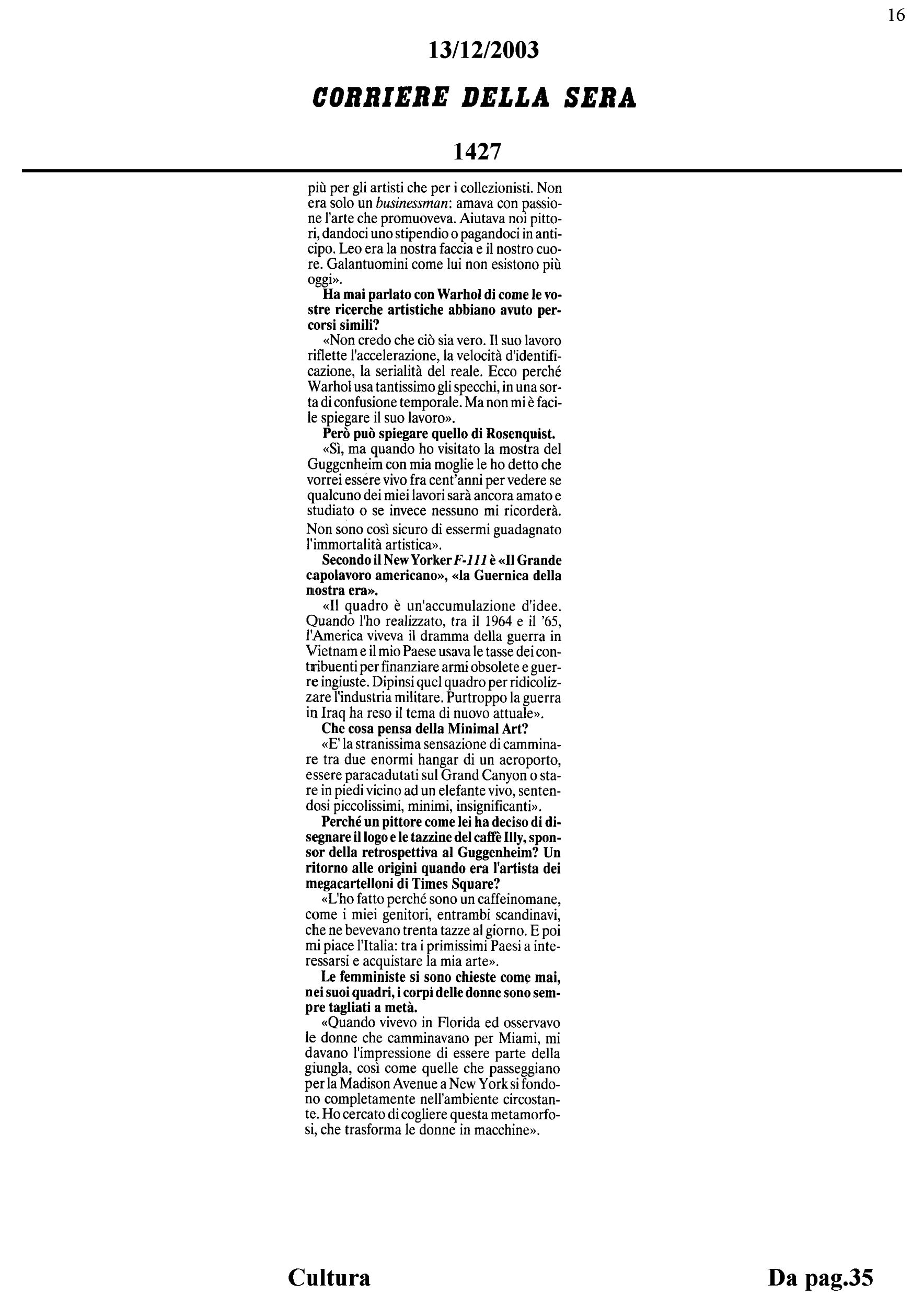 16

13/12/2003

CORRIERE DELLA SERA

1427

più per gli artisti che per i collezionisti. Non era solo un businessman: amava con passione l'arte che promuoveva. Aiutava noi pittori, dandoci uno stipendio o pagandoci in anticipo. Leo era la nostra faccia e il nostro cuore. Galantuomini come lui non esistono più oggi».

Ha mai parlato con Warhol di come le vostre ricerche artistiche abbiano avuto percorsi simili?

«Non credo che ciò sia vero. Il suo lavoro riflette l'accelerazione, la velocità d'identificazione, la serialità del reale. Ecco perché Warhol usa tantissimo gli specchi, in una sorta di confusione temporale. Ma non mi è facile spiegare il suo lavoro».

Però può spiegare quello di Rosenquist.

«Sì, ma quando ho visitato la mostra del Guggenheim con mia moglie le ho detto che vorrei essere vivo fra cent'anni per vedere se qualcuno dei miei lavori sarà ancora amato e studiato o se invece nessuno mi ricorderà. Non sono così sicuro di essermi guadagnato l'immortalità artistica».

Secondo il New Yorker F-111 è «Il Grande capolavoro americano», «la Guernica della nostra era».

«Il quadro è un'accumulazione d'idee. Quando l'ho realizzato, tra il 1964 e il '65, l'America viveva il dramma della guerra in Vietnam e il mio Paese usava le tasse dei contribuenti per finanziare armi obsolete e guerre ingiuste. Dipinsi quel quadro per ridicolizzare l'industria militare. Purtroppo la guerra in Iraq ha reso il tema di nuovo attuale».

Che cosa pensa della Minimal Art?

«E' la stranissima sensazione di camminare tra due enormi hangar di un aeroporto, essere paracadutati sul Grand Canyon o stare in piedi vicino ad un elefante vivo, sentendosi piccolissimi, minimi, insignificanti».

Perché un pittore come lei ha deciso di disegnare il logo e le tazzine del caffè Illy, sponsor della retrospettiva al Guggenheim? Un ritorno alle origini quando era l'artista dei megacartelloni di Times Square?

«L'ho fatto perché sono un caffeinomane, come i miei genitori, entrambi scandinavi, che ne bevevano trenta tazze al giorno. E poi mi piace l'Italia: tra i primissimi Paesi a interessarsi e acquistare la mia arte».

Le femministe si sono chieste come mai, nei suoi quadri, i corpi delle donne sono sempre tagliati a metà.

«Quando vivevo in Florida ed osservavo le donne che camminavano per Miami, mi davano l'impressione di essere parte della giungla, così come quelle che passeggiano per la Madison Avenue a New York si fondono completamente nell'ambiente circostante. Ho cercato di cogliere questa metamorfosi, che trasforma le donne in macchine».

Cultura

Da pag.35